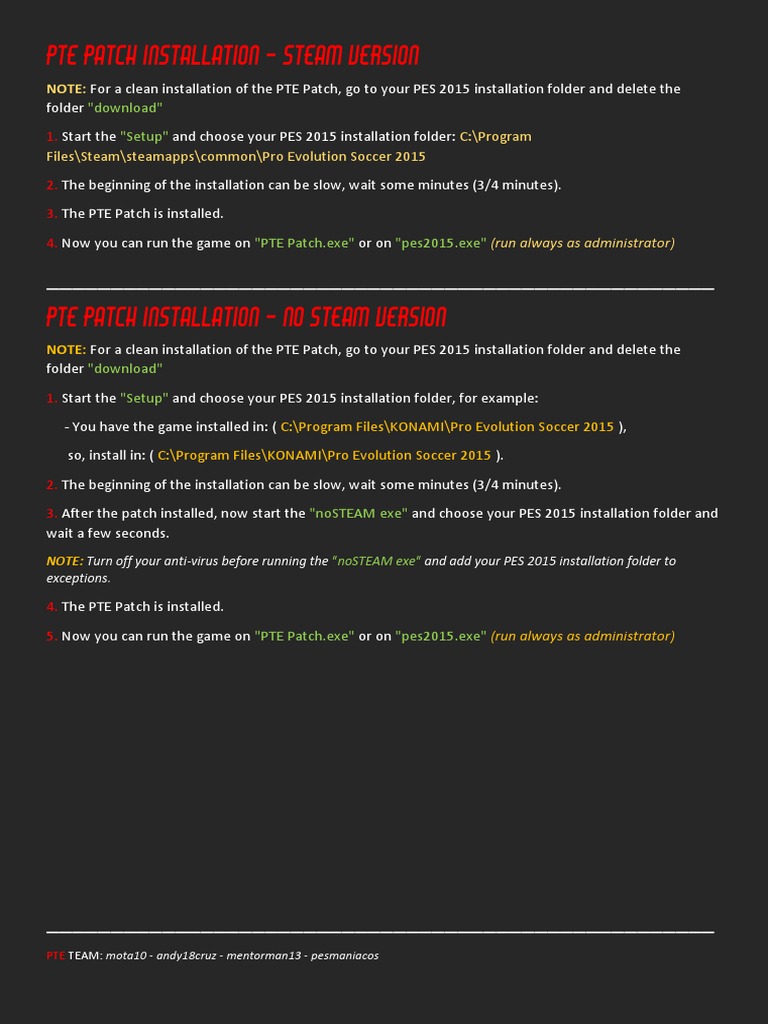 PTE PATCH INSTALLATION – STEAM VERSION

NOTE: For a clean installation of the PTE Patch, go to your PES 2015 installation folder and delete the folder "download"

1. Start the "Setup" and choose your PES 2015 installation folder: C:\Program Files\Steam\steamapps\common\Pro Evolution Soccer 2015

2. The beginning of the installation can be slow, wait some minutes (3/4 minutes).

3. The PTE Patch is installed.

4. Now you can run the game on "PTE Patch.exe" or on "pes2015.exe" (run always as administrator)

PTE PATCH INSTALLATION – NO STEAM VERSION

NOTE: For a clean installation of the PTE Patch, go to your PES 2015 installation folder and delete the folder "download"

1. Start the "Setup" and choose your PES 2015 installation folder, for example:

- You have the game installed in: ( C:\Program Files\KONAMI\Pro Evolution Soccer 2015 ),

so, install in: ( C:\Program Files\KONAMI\Pro Evolution Soccer 2015 ).

2. The beginning of the installation can be slow, wait some minutes (3/4 minutes).

3. After the patch installed, now start the "noSTEAM exe" and choose your PES 2015 installation folder and wait a few seconds.

NOTE: Turn off your anti-virus before running the "noSTEAM exe" and add your PES 2015 installation folder to exceptions.

4. The PTE Patch is installed.

5. Now you can run the game on "PTE Patch.exe" or on "pes2015.exe" (run always as administrator)

PTE TEAM: mota10 - andy18cruz - mentorman13 - pesmaniacos